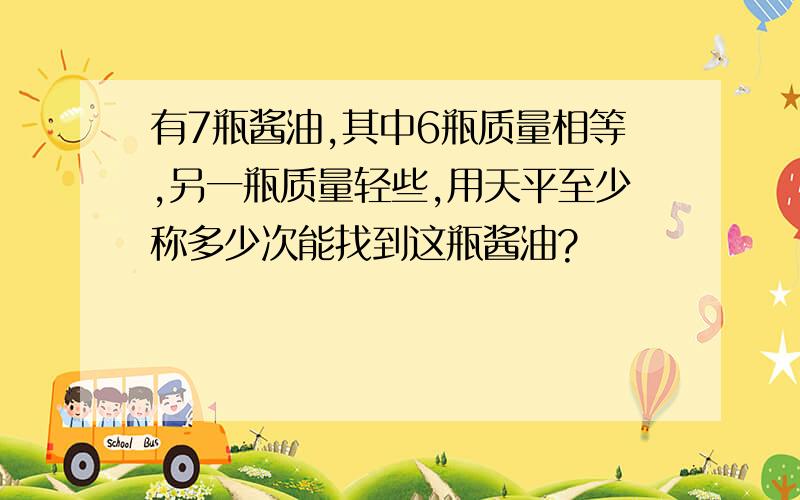 有7瓶酱油,其中6瓶质量相等,另一瓶质量轻些,用天平至少称多少次能找到这瓶酱油?

School Bus